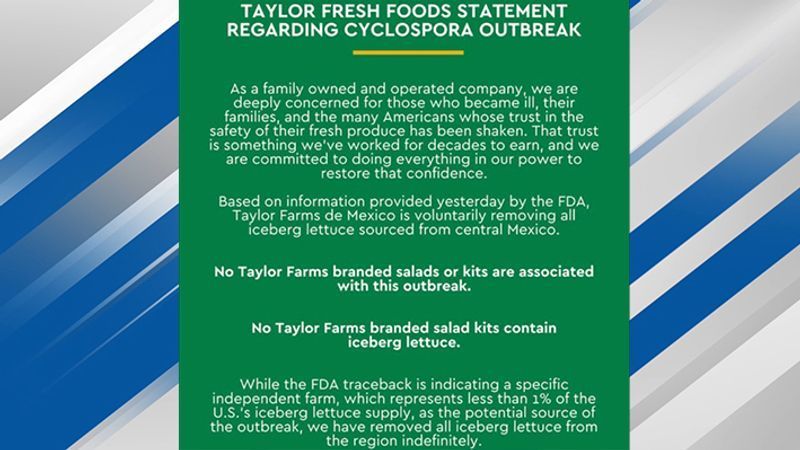 TAYLOR FRESH FOODS STATEMENT REGARDING CYCLOSPORA OUTBREAK

As a family owned and operated company, we are deeply concerned for those who became ill, their families, and the many Americans whose trust in the safety of their fresh produce has been shaken. That trust is something we've worked for decades to earn, and we are committed to doing everything in our power to restore that confidence.

Based on information provided yesterday by the FDA, Taylor Farms de Mexico is voluntarily removing all iceberg lettuce sourced from central Mexico.

No Taylor Farms branded salads or kits are associated with this outbreak.

No Taylor Farms branded salad kits contain iceberg lettuce.

While the FDA traceback is indicating a specific independent farm, which represents less than 1% of the U.S.'s iceberg lettuce supply, as the potential source of the outbreak, we have removed all iceberg lettuce from the region indefinitely.